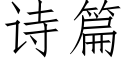 诗篇